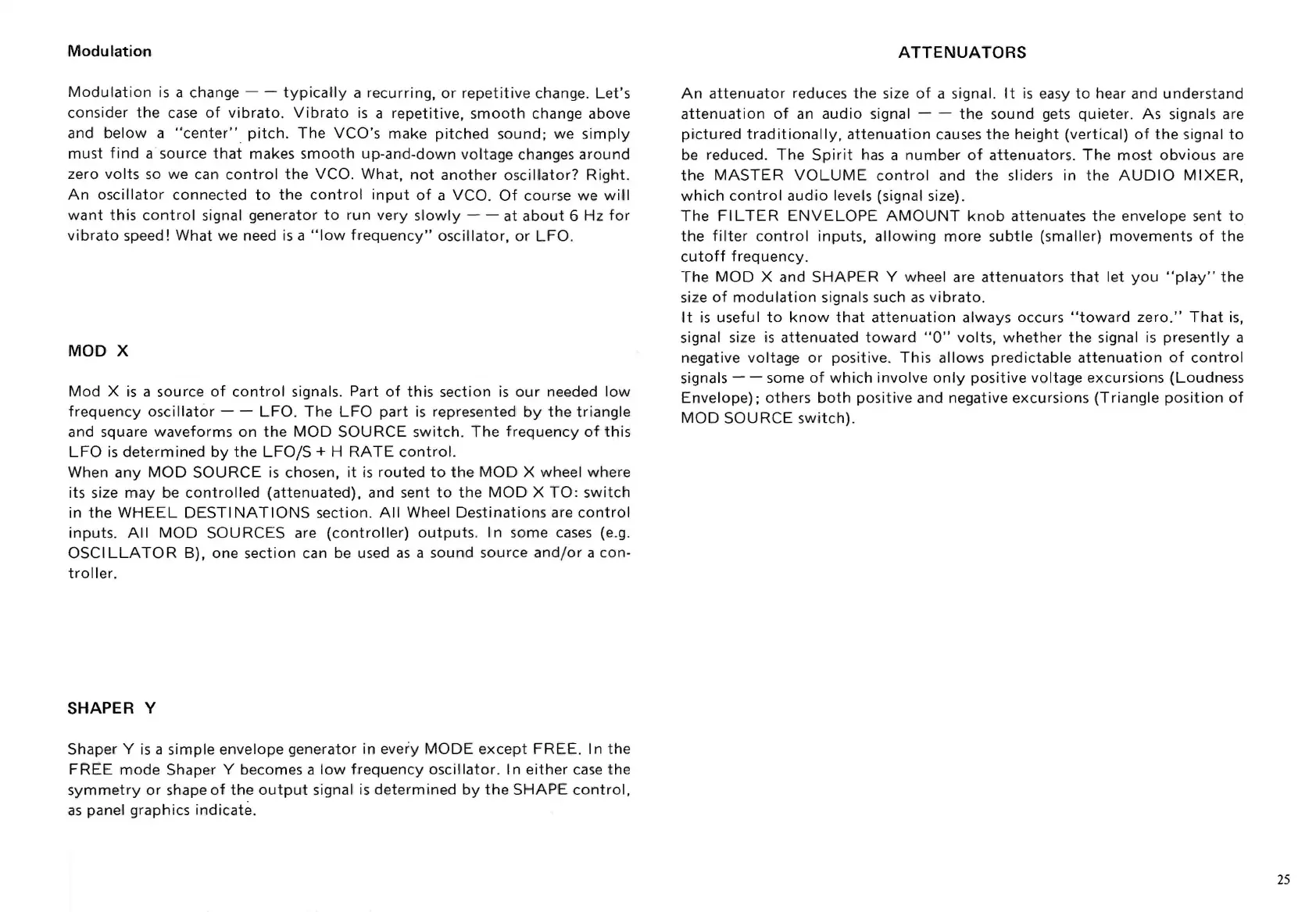 Modulation

Modulation is a change — — typically a recurring, or repetitive change. Let's consider the case of vibrato. Vibrato is a repetitive, smooth change above and below a "center" pitch. The VCO's make pitched sound; we simply must find a source that makes smooth up-and-down voltage changes around zero volts so we can control the VCO. What, not another oscillator? Right. An oscillator connected to the control input of a VCO. Of course we will want this control signal generator to run very slowly — — at about 6 Hz for vibrato speed! What we need is a "low frequency" oscillator, or LFO.

MOD X

Mod X is a source of control signals. Part of this section is our needed low frequency oscillator — — LFO. The LFO part is represented by the triangle and square waveforms on the MOD SOURCE switch. The frequency of this LFO is determined by the LFO/S + H RATE control.
When any MOD SOURCE is chosen, it is routed to the MOD X wheel where its size may be controlled (attenuated), and sent to the MOD X TO: switch in the WHEEL DESTINATIONS section. All Wheel Destinations are control inputs. All MOD SOURCES are (controller) outputs. In some cases (e.g. OSCILLATOR B), one section can be used as a sound source and/or a controller.

SHAPER Y

Shaper Y is a simple envelope generator in every MODE except FREE. In the FREE mode Shaper Y becomes a low frequency oscillator. In either case the symmetry or shape of the output signal is determined by the SHAPE control, as panel graphics indicate.

ATTENUATORS

An attenuator reduces the size of a signal. It is easy to hear and understand attenuation of an audio signal — — the sound gets quieter. As signals are pictured traditionally, attenuation causes the height (vertical) of the signal to be reduced. The Spirit has a number of attenuators. The most obvious are the MASTER VOLUME control and the sliders in the AUDIO MIXER, which control audio levels (signal size).
The FILTER ENVELOPE AMOUNT knob attenuates the envelope sent to the filter control inputs, allowing more subtle (smaller) movements of the cutoff frequency.
The MOD X and SHAPER Y wheel are attenuators that let you "play" the size of modulation signals such as vibrato.
It is useful to know that attenuation always occurs "toward zero." That is, signal size is attenuated toward "0" volts, whether the signal is presently a negative voltage or positive. This allows predictable attenuation of control signals — — some of which involve only positive voltage excursions (Loudness Envelope); others both positive and negative excursions (Triangle position of MOD SOURCE switch).

25